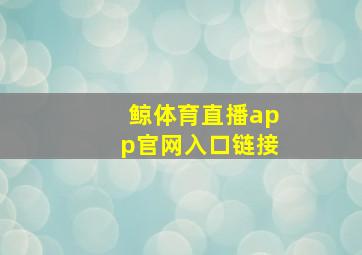 鲸体育直播app官网入口链接